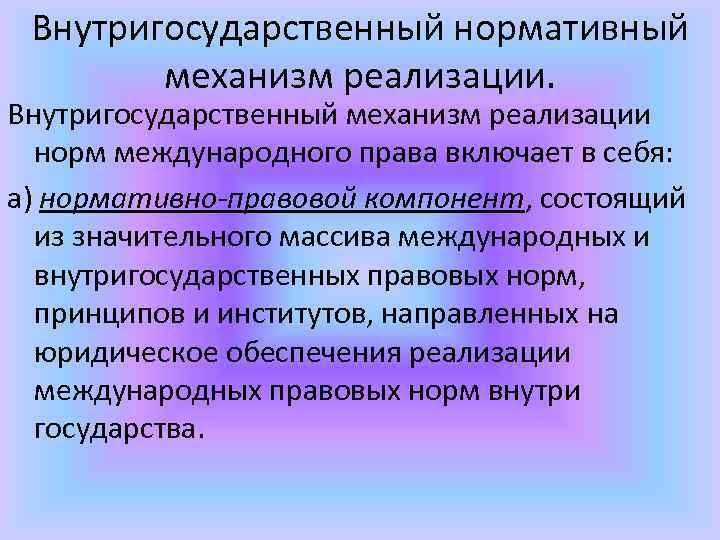 Внутригосударственный нормативный механизм реализации.

Внутригосударственный механизм реализации норм международного права включает в себя:

а) нормативно-правовой компонент, состоящий из значительного массива международных и внутригосударственных правовых норм, принципов и институтов, направленных на юридическое обеспечения реализации международных правовых норм внутри государства.